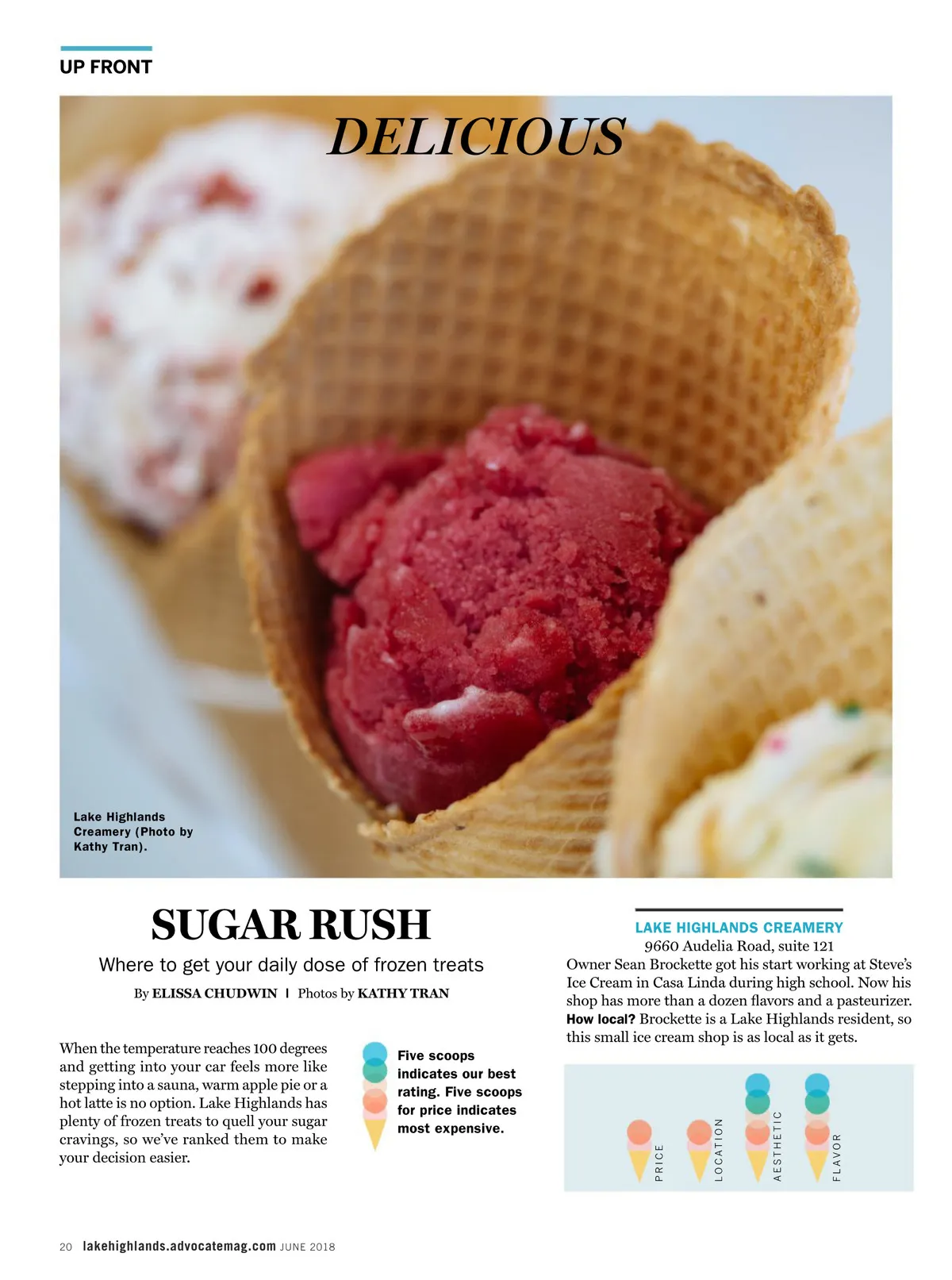 UP FRONT

DELICIOUS

Lake Highlands Creamery (Photo by Kathy Tran).

SUGAR RUSH

Where to get your daily dose of frozen treats

By ELISSA CHUDWIN | Photos by KATHY TRAN

When the temperature reaches 100 degrees and getting into your car feels more like stepping into a sauna, warm apple pie or a hot latte is no option. Lake Highlands has plenty of frozen treats to quell your sugar cravings, so we've ranked them to make your decision easier.

Five scoops indicates our best rating. Five scoops for price indicates most expensive.

LAKE HIGHLANDS CREAMERY
9660 Audelia Road, suite 121
Owner Sean Brockette got his start working at Steve's Ice Cream in Casa Linda during high school. Now his shop has more than a dozen flavors and a pasteurizer. How local? Brockette is a Lake Highlands resident, so this small ice cream shop is as local as it gets.

PRICE
LOCATION
AESTHETIC
FLAVOR

20 lakehighlands.advocatemag.com JUNE 2018